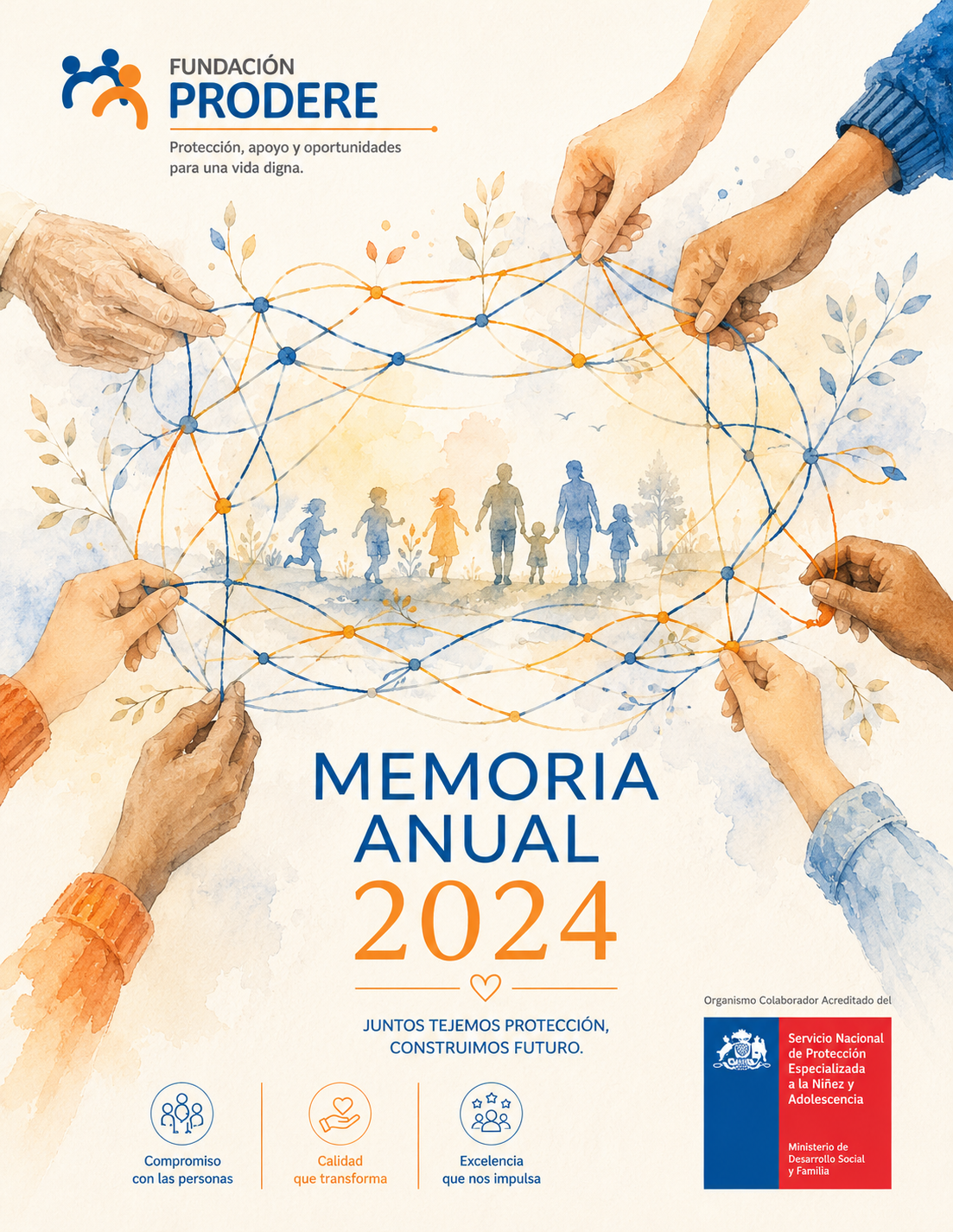 FUNDACIÓN
PRODERE

Protección, apoyo y oportunidades para una vida digna.

MEMORIA
ANUAL
2024

JUNTOS TEJEMOS PROTECCIÓN, CONSTRUIMOS FUTURO.

Compromiso con las personas

Calidad que transforma

Excelencia que nos impulsa

Organismo Colaborador Acreditado del

Servicio Nacional de Protección Especializada a la Niñez y Adolescencia

Ministerio de Desarrollo Social y Familia